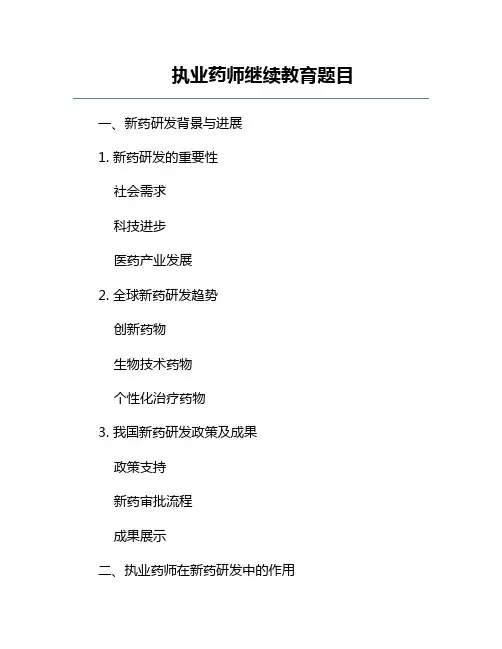 执业药师继续教育题目

一、新药研发背景与进展

1. 新药研发的重要性

社会需求

科技进步

医药产业发展

2. 全球新药研发趋势

创新药物

生物技术药物

个性化治疗药物

3. 我国新药研发政策及成果

政策支持

新药审批流程

成果展示

二、执业药师在新药研发中的作用